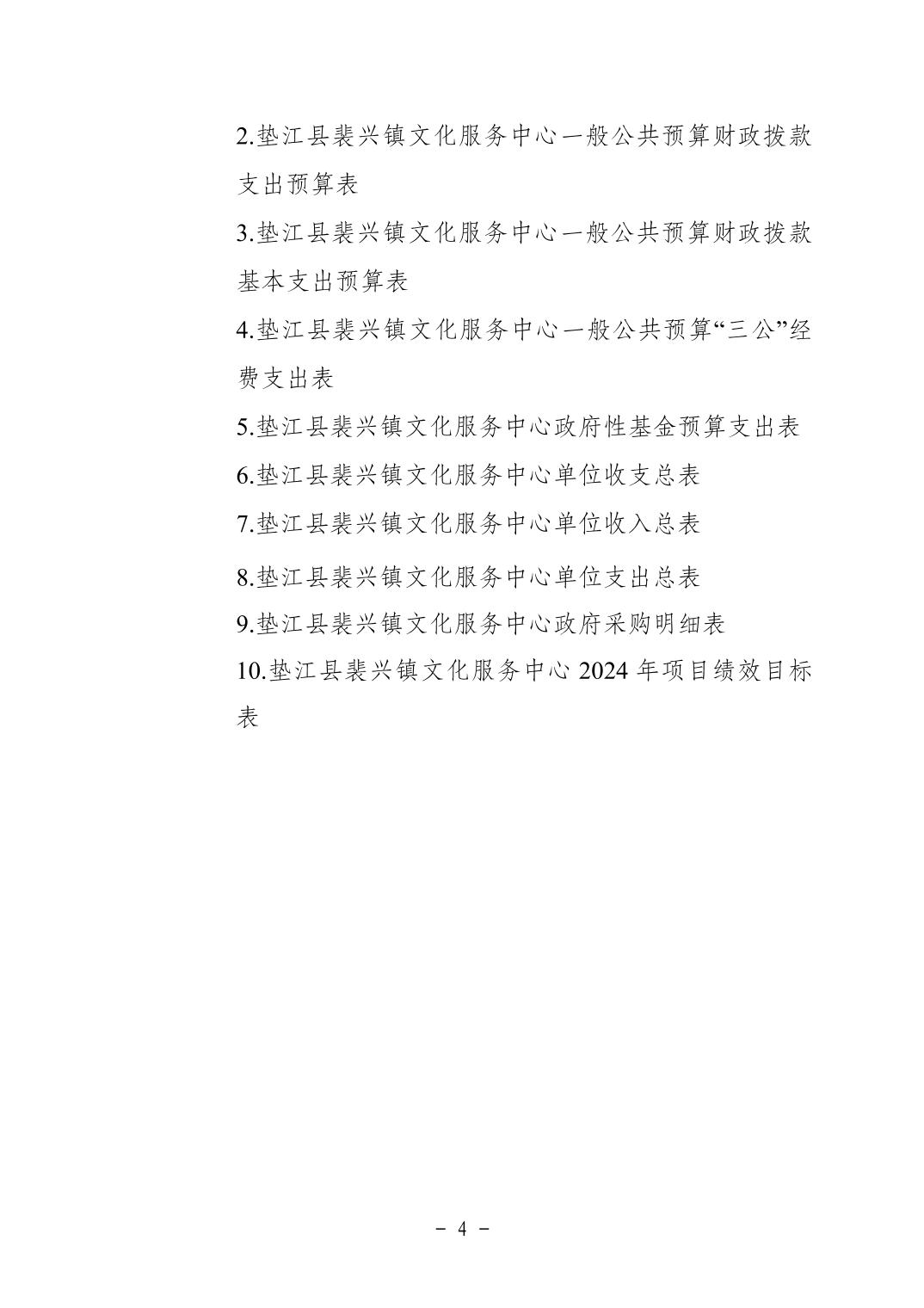 2.垫江县裴兴镇文化服务中心一般公共预算财政拨款支出预算表

3.垫江县裴兴镇文化服务中心一般公共预算财政拨款基本支出预算表

4.垫江县裴兴镇文化服务中心一般公共预算“三公”经费支出表

5.垫江县裴兴镇文化服务中心政府性基金预算支出表

6.垫江县裴兴镇文化服务中心单位收支总表

7.垫江县裴兴镇文化服务中心单位收入总表

8.垫江县裴兴镇文化服务中心单位支出总表

9.垫江县裴兴镇文化服务中心政府采购明细表

10.垫江县裴兴镇文化服务中心 2024 年项目绩效目标表

－ 4 －